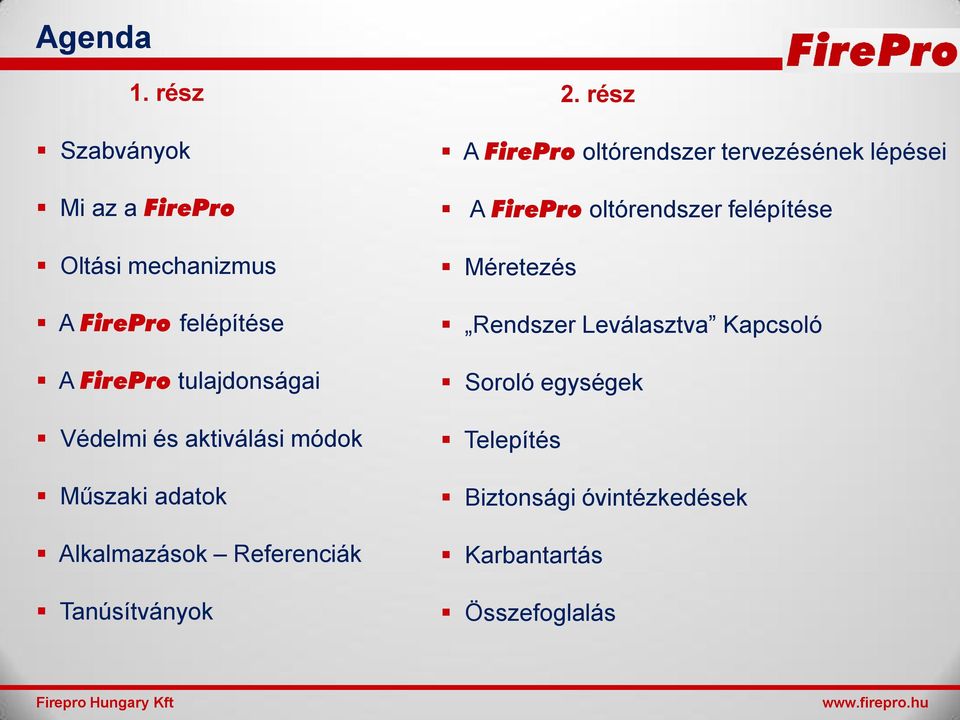 Agenda

FirePro

1. rész

- Szabványok
- Mi az a FirePro
- Oltási mechanizmus
- A FirePro felépítése
- A FirePro tulajdonságai
- Védelmi és aktiválási módok
- Műszaki adatok
- Alkalmazások – Referenciák
- Tanúsítványok

2. rész

- A FirePro oltórendszer tervezésének lépései
- A FirePro oltórendszer felépítése
- Méretezés
- „Rendszer Leválasztva” Kapcsoló
- Soroló egységek
- Telepítés
- Biztonsági óvintézkedések
- Karbantartás
- Összefoglalás

Firepro Hungary Kft

www.firepro.hu